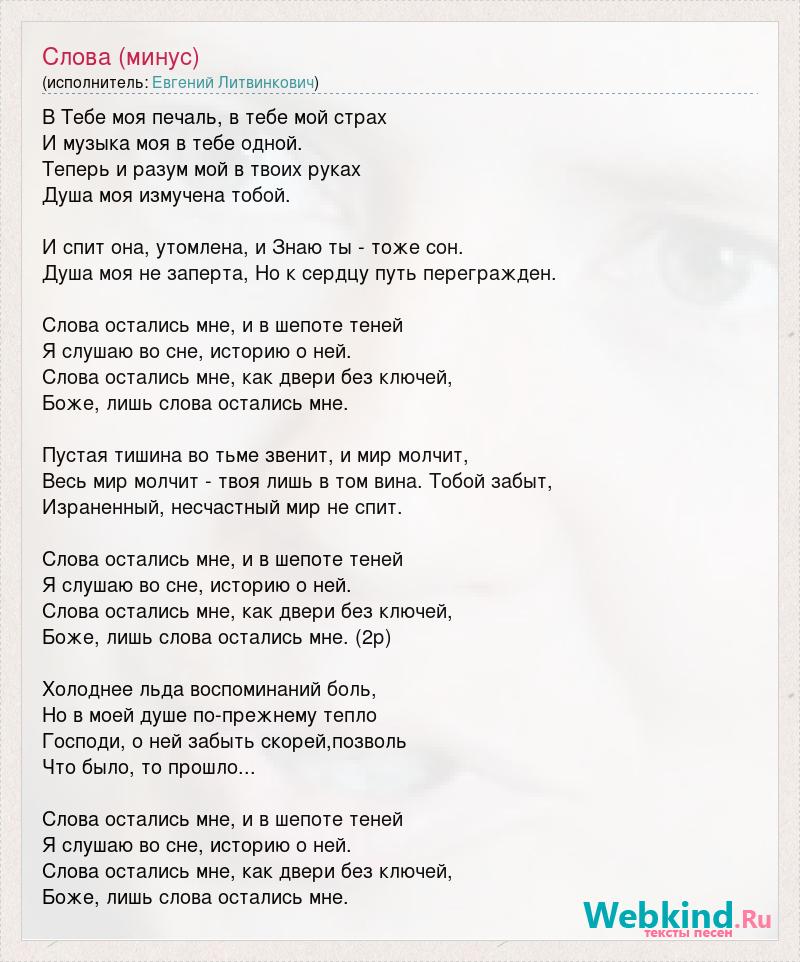 Слова (минус)
(исполнитель: Евгений Литвинкович)

В Тебе моя печаль, в тебе мой страх
И музыка моя в тебе одной.
Теперь и разум мой в твоих руках
Душа моя измучена тобой.

И спит она, утомлена, и Знаю ты - тоже сон.
Душа моя не заперта, Но к сердцу путь перегражден.

Слова остались мне, и в шепоте теней
Я слушаю во сне, историю о ней.
Слова остались мне, как двери без ключей,
Боже, лишь слова остались мне.

Пустая тишина во тьме звенит, и мир молчит,
Весь мир молчит - твоя лишь в том вина. Тобой забыт,
Израненный, несчастный мир не спит.

Слова остались мне, и в шепоте теней
Я слушаю во сне, историю о ней.
Слова остались мне, как двери без ключей,
Боже, лишь слова остались мне. (2р)

Холоднее льда воспоминаний боль,
Но в моей душе по-прежнему тепло
Господи, о ней забыть скорей,позволь
Что было, то прошло...

Слова остались мне, и в шепоте теней
Я слушаю во сне, историю о ней.
Слова остались мне, как двери без ключей,
Боже, лишь слова остались мне.

Webkind.Ru
тексты песен